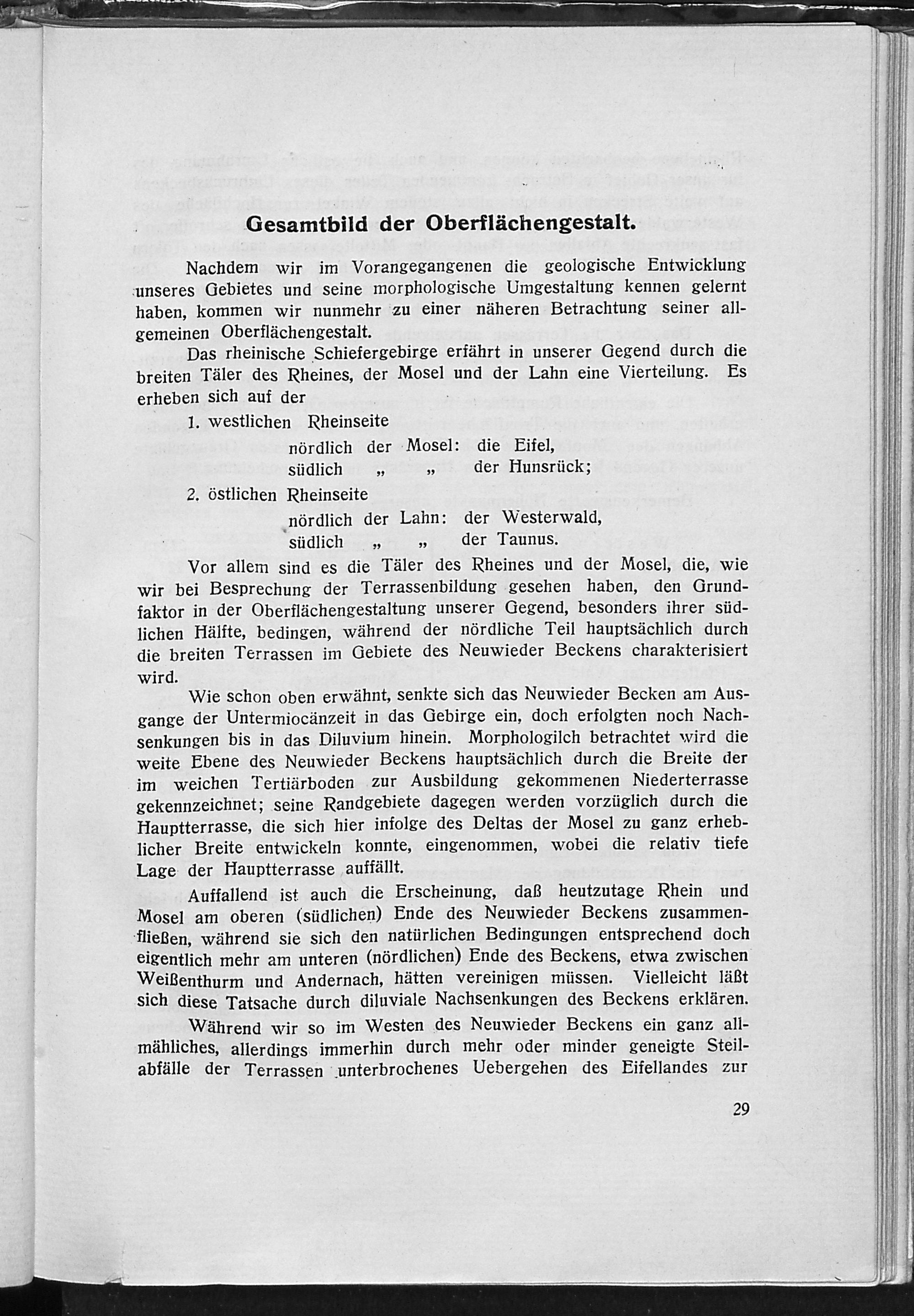 Gesamtbild der Oberflächengestalt.

Nachdem wir im Vorangegangenen die geologische Entwicklung unseres Gebietes und seine morphologische Umgestaltung kennen gelernt haben, kommen wir nunmehr zu einer näheren Betrachtung seiner allgemeinen Oberflächengestalt.

Das rheinische Schiefergebirge erfährt in unserer Gegend durch die breiten Täler des Rheines, der Mosel und der Lahn eine Vierteilung. Es erheben sich auf der

1. westlichen Rheinseite
nördlich der Mosel: die Eifel,
südlich „ „ der Hunsrück;
2. östlichen Rheinseite
nördlich der Lahn: der Westerwald,
südlich „ „ der Taunus.

Vor allem sind es die Täler des Rheines und der Mosel, die, wie wir bei Besprechung der Terrassenbildung gesehen haben, den Grundfaktor in der Oberflächengestaltung unserer Gegend, besonders ihrer südlichen Hälfte, bedingen, während der nördliche Teil hauptsächlich durch die breiten Terrassen im Gebiete des Neuwieder Beckens charakterisiert wird.

Wie schon oben erwähnt, senkte sich das Neuwieder Becken am Ausgange der Untermiocänzeit in das Gebirge ein, doch erfolgten noch Nachsenkungen bis in das Diluvium hinein. Morphologilch betrachtet wird die weite Ebene des Neuwieder Beckens hauptsächlich durch die Breite der im weichen Tertiärboden zur Ausbildung gekommenen Niederterrasse gekennzeichnet; seine Randgebiete dagegen werden vorzüglich durch die Hauptterrasse, die sich hier infolge des Deltas der Mosel zu ganz erheblicher Breite entwickeln konnte, eingenommen, wobei die relativ tiefe Lage der Hauptterrasse auffällt.

Auffallend ist auch die Erscheinung, daß heutzutage Rhein und Mosel am oberen (südlichen) Ende des Neuwieder Beckens zusammenfließen, während sie sich den natürlichen Bedingungen entsprechend doch eigentlich mehr am unteren (nördlichen) Ende des Beckens, etwa zwischen Weißenthurm und Andernach, hätten vereinigen müssen. Vielleicht läßt sich diese Tatsache durch diluviale Nachsenkungen des Beckens erklären.

Während wir so im Westen des Neuwieder Beckens ein ganz allmähliches, allerdings immerhin durch mehr oder minder geneigte Steilabfälle der Terrassen unterbrochenes Uebergehen des Eifellandes zur

29